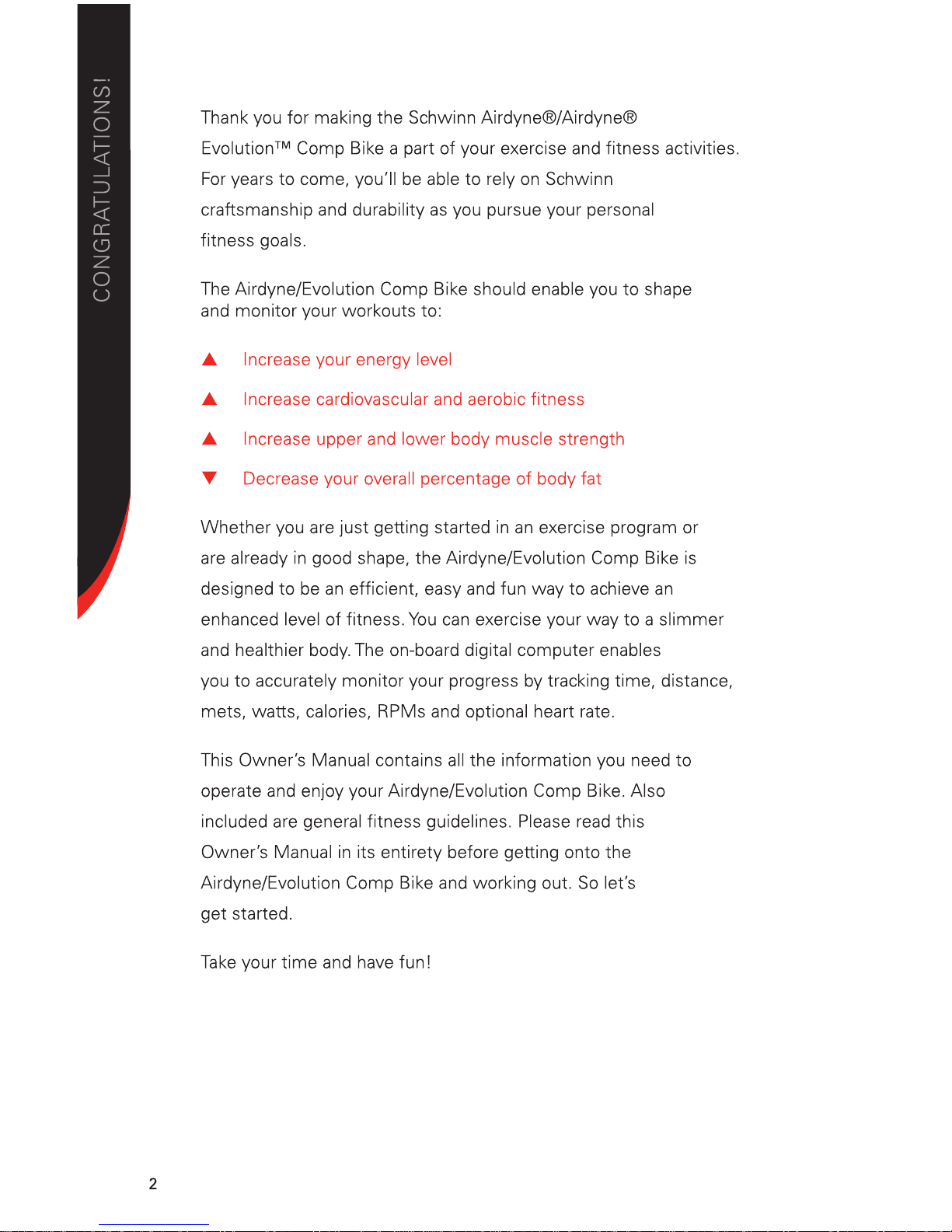 CONGRATULATIONS!

Thank you for making the Schwinn Airdyne®/Airdyne® Evolution™ Comp Bike a part of your exercise and fitness activities. For years to come, you'll be able to rely on Schwinn craftsmanship and durability as you pursue your personal fitness goals.

The Airdyne/Evolution Comp Bike should enable you to shape and monitor your workouts to:

▲ Increase your energy level

▲ Increase cardiovascular and aerobic fitness

▲ Increase upper and lower body muscle strength

▼ Decrease your overall percentage of body fat

Whether you are just getting started in an exercise program or are already in good shape, the Airdyne/Evolution Comp Bike is designed to be an efficient, easy and fun way to achieve an enhanced level of fitness. You can exercise your way to a slimmer and healthier body. The on-board digital computer enables you to accurately monitor your progress by tracking time, distance, mets, watts, calories, RPMs and optional heart rate.

This Owner's Manual contains all the information you need to operate and enjoy your Airdyne/Evolution Comp Bike. Also included are general fitness guidelines. Please read this Owner's Manual in its entirety before getting onto the Airdyne/Evolution Comp Bike and working out. So let's get started.

Take your time and have fun!

2